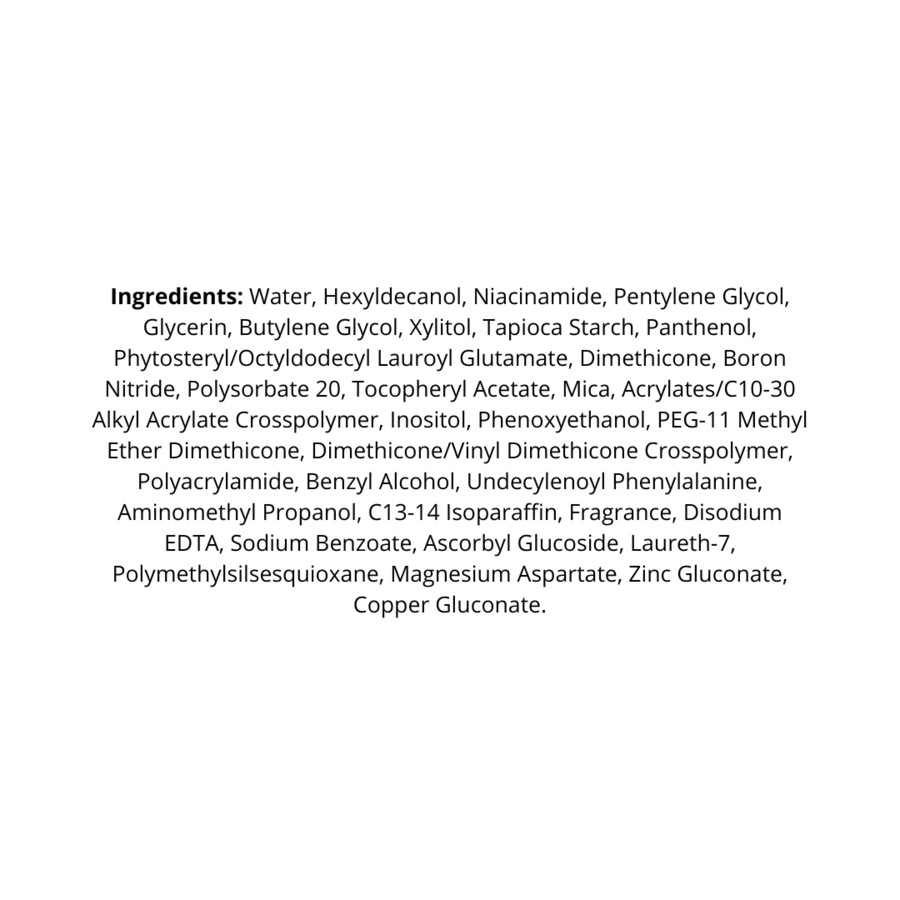 Ingredients: Water, Hexyldecanol, Niacinamide, Pentylene Glycol, Glycerin, Butylene Glycol, Xylitol, Tapioca Starch, Panthenol, Phytosteryl/Octyldodecyl Lauroyl Glutamate, Dimethicone, Boron Nitride, Polysorbate 20, Tocopheryl Acetate, Mica, Acrylates/C10-30 Alkyl Acrylate Crosspolymer, Inositol, Phenoxyethanol, PEG-11 Methyl Ether Dimethicone, Dimethicone/Vinyl Dimethicone Crosspolymer, Polyacrylamide, Benzyl Alcohol, Undecylenoyl Phenylalanine, Aminomethyl Propanol, C13-14 Isoparaffin, Fragrance, Disodium EDTA, Sodium Benzoate, Ascorbyl Glucoside, Laureth-7, Polymethylsilsesquioxane, Magnesium Aspartate, Zinc Gluconate, Copper Gluconate.